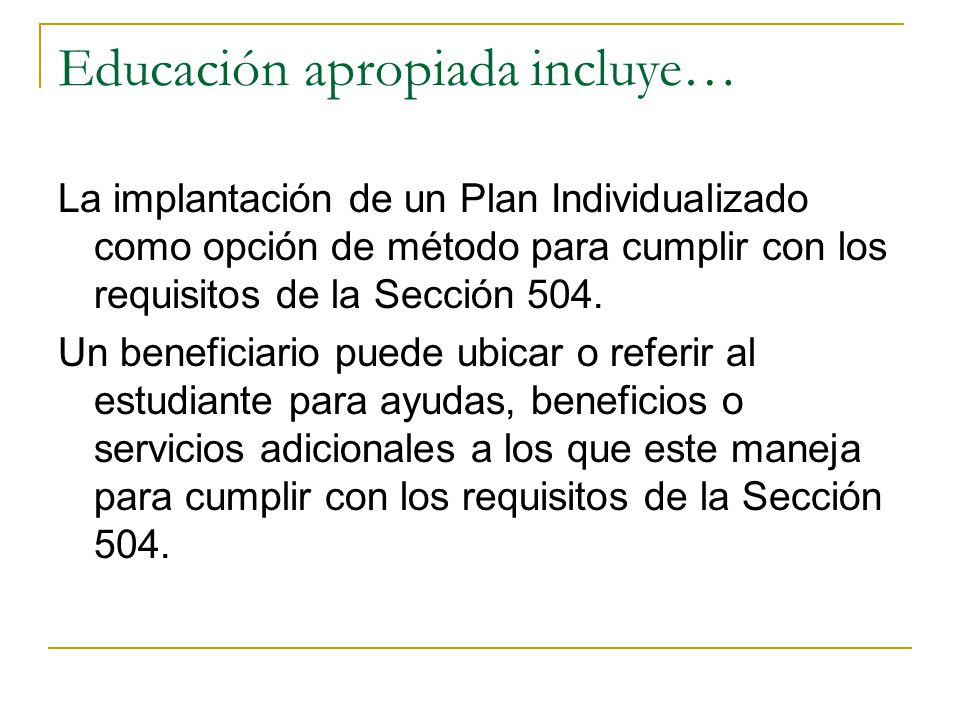 Educación apropiada incluye…

La implantación de un Plan Individualizado como opción de método para cumplir con los requisitos de la Sección 504.

Un beneficiario puede ubicar o referir al estudiante para ayudas, beneficios o servicios adicionales a los que este maneja para cumplir con los requisitos de la Sección 504.